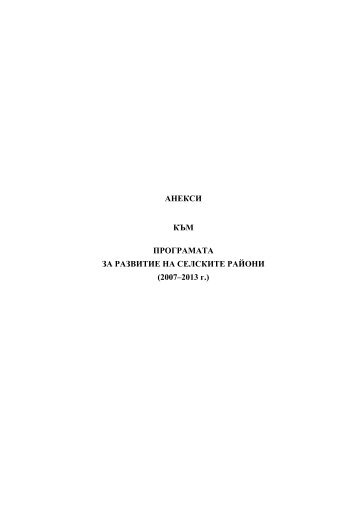 АНЕКСИ

КЪМ

ПРОГРАМАТА
ЗА РАЗВИТИЕ НА СЕЛСКИТЕ РАЙОНИ
(2007–2013 г.)